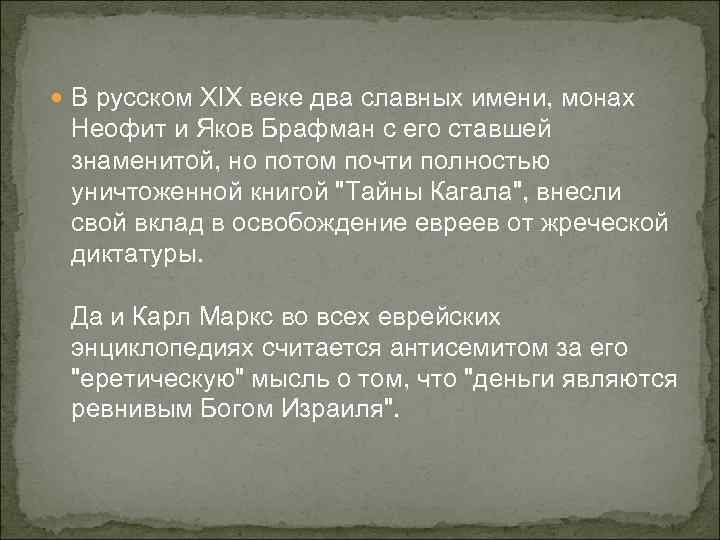 В русском XIX веке два славных имени, монах Неофит и Яков Брафман с его ставшей знаменитой, но потом почти полностью уничтоженной книгой "Тайны Кагала", внесли свой вклад в освобождение евреев от жреческой диктатуры.

Да и Карл Маркс во всех еврейских энциклопедиях считается антисемитом за его "еретическую" мысль о том, что "деньги являются ревнивым Богом Израиля".